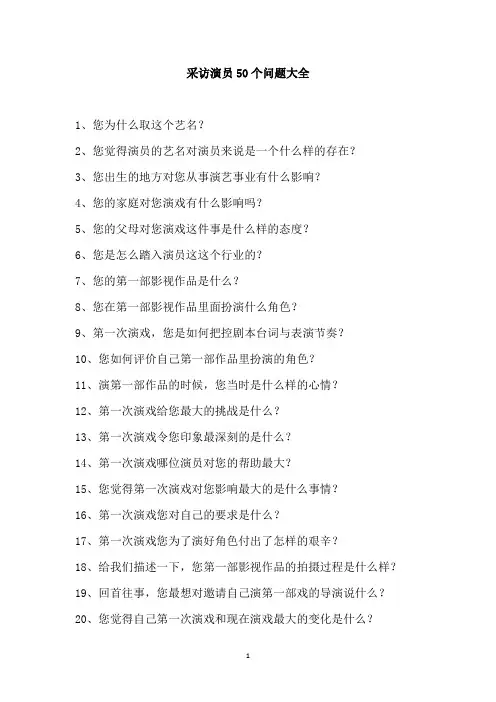 采访演员50个问题大全

1、您为什么取这个艺名？

2、您觉得演员的艺名对演员来说是一个什么样的存在？

3、您出生的地方对您从事演艺事业有什么影响？

4、您的家庭对您演戏有什么影响吗？

5、您的父母对您演戏这件事是什么样的态度？

6、您是怎么踏入演员这这个行业的？

7、您的第一部影视作品是什么？

8、您在第一部影视作品里面扮演什么角色？

9、第一次演戏，您是如何把控剧本台词与表演节奏？

10、您如何评价自己第一部作品里扮演的角色？

11、演第一部作品的时候，您当时是什么样的心情？

12、第一次演戏给您最大的挑战是什么？

13、第一次演戏令您印象最深刻的是什么？

14、第一次演戏哪位演员对您的帮助最大？

15、您觉得第一次演戏对您影响最大的是什么事情？

16、第一次演戏您对自己的要求是什么？

17、第一次演戏您为了演好角色付出了怎样的艰辛？

18、给我们描述一下，您第一部影视作品的拍摄过程是什么样？

19、回首往事，您最想对邀请自己演第一部戏的导演说什么？

20、您觉得自己第一次演戏和现在演戏最大的变化是什么？

1